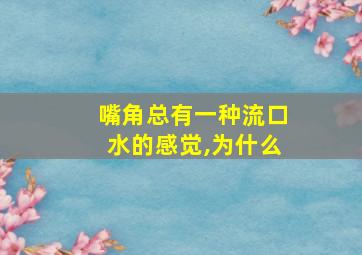 嘴角总有一种流口水的感觉,为什么